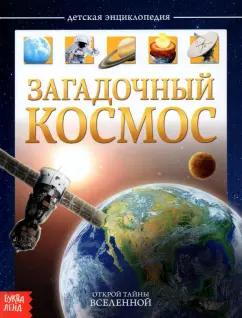 ДЕТСКАЯ ЭНЦИКЛОПЕДИЯ

ЗАГАДОЧНЫЙ КОСМОС

ОТКРОЙ ТАЙНЫ ВСЕЛЕННОЙ

БУКВА ЛЕНД